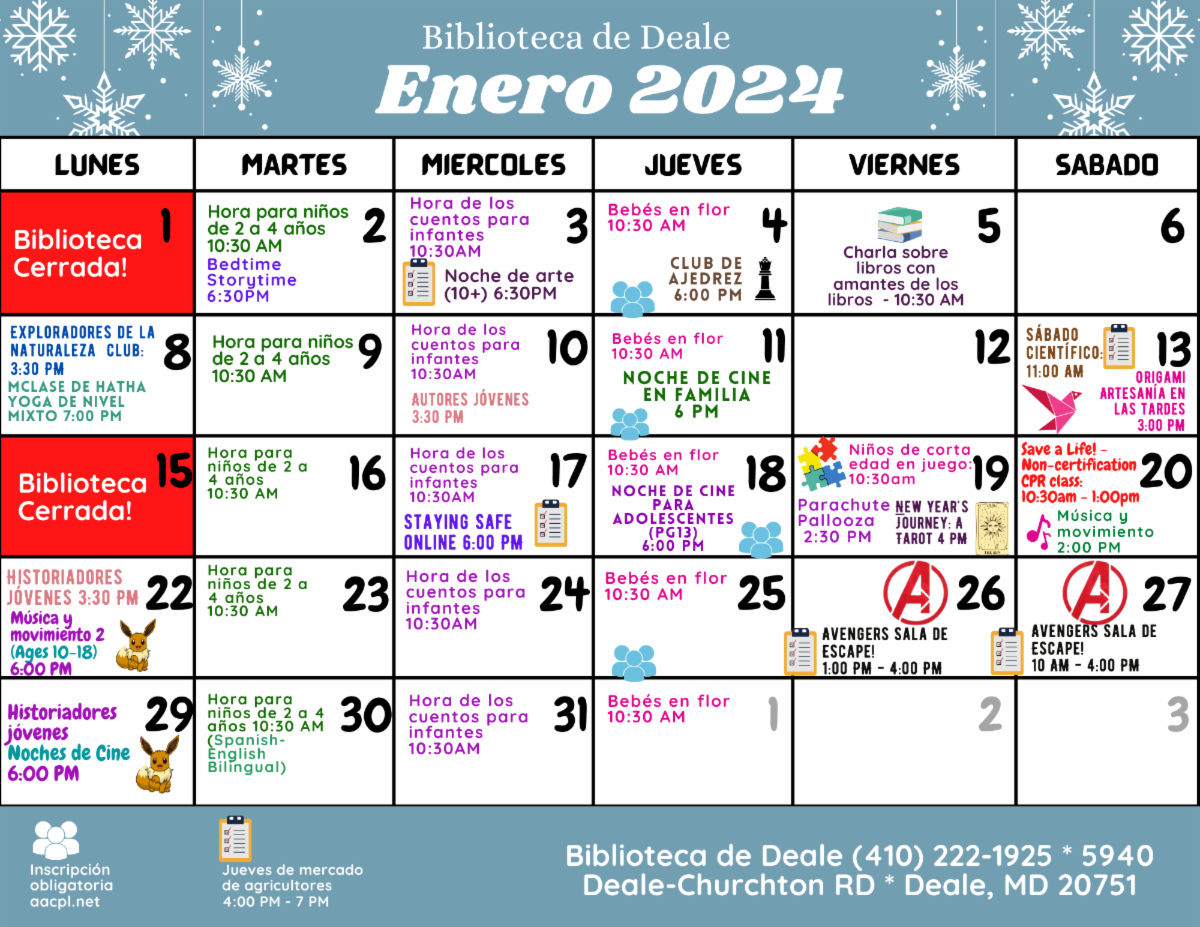 Biblioteca de Deale
Enero 2024

| LUNES | MARTES | MIERCOLES | JUEVES | VIERNES | SABADO |
|---|---|---|---|---|---|
| 1 Biblioteca Cerrada! | 2 Hora para niños de 2 a 4 años 10:30 AM Bedtime Storytime 6:30PM | 3 Hora de los cuentos para infantes 10:30AM Noche de arte (10+) 6:30PM | 4 Bebés en flor 10:30 AM CLUB DE AJEDREZ 6:00 PM | 5 Charla sobre libros con amantes de los libros - 10:30 AM | 6 |
| 8 EXPLORADORES DE LA NATURALEZA CLUB: 3:30 PM MCLASE DE HATHA YOGA DE NIVEL MIXTO 7:00 PM | 9 Hora para niños de 2 a 4 años 10:30 AM | 10 Hora de los cuentos para infantes 10:30AM AUTORES JÓVENES 3:30 PM | 11 Bebés en flor 10:30 AM NOCHE DE CINE EN FAMILIA 6 PM | 12 | 13 SÁBADO CIENTÍFICO: 11:00 AM ORIGAMI ARTESANÍA EN LAS TARDES 3:00 PM |
| 15 Biblioteca Cerrada! | 16 Hora para niños de 2 a 4 años 10:30 AM | 17 Hora de los cuentos para infantes 10:30AM STAYING SAFE ONLINE 6:00 PM | 18 Bebés en flor 10:30 AM NOCHE DE CINE PARA ADOLESCENTES (PG13) 6:00 PM | 19 Niños de corta edad en juego: 10:30am Parachute Pallooza 2:30 PM NEW YEAR'S JOURNEY: A TAROT 4 PM | 20 Save a Life! - Non-certification CPR class: 10:30am - 1:00pm Música y movimiento 2:00 PM |
| 22 HISTORIADORES JÓVENES 3:30 PM Música y movimiento 2 (Ages 10-18) 6:00 PM | 23 Hora para niños de 2 a 4 años 10:30 AM | 24 Hora de los cuentos para infantes 10:30AM | 25 Bebés en flor 10:30 AM | 26 AVENGERS SALA DE ESCAPE! 1:00 PM - 4:00 PM | 27 AVENGERS SALA DE ESCAPE! 10 AM - 4:00 PM |
| 29 Historiadores jóvenes Noches de Cine 6:00 PM | 30 Hora para niños de 2 a 4 años 10:30 AM (Spanish-English Bilingual) | 31 Hora de los cuentos para infantes 10:30AM | 1 Bebés en flor 10:30 AM | 2 | 3 |

Inscripción obligatoria aacpl.net

Jueves de mercado de agricultores 4:00 PM - 7 PM

Biblioteca de Deale (410) 222-1925 * 5940 Deale-Churchton RD * Deale, MD 20751